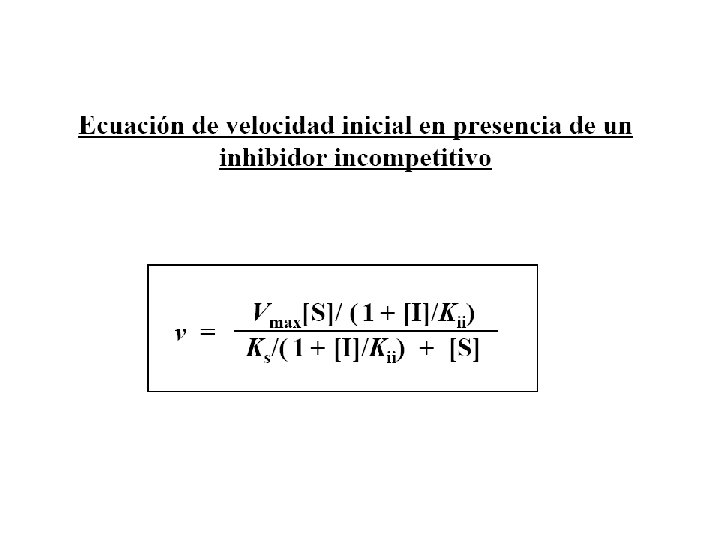 Ecuación de velocidad inicial en presencia de un inhibidor incompetitivo

$v = \frac{V_{max}[S]/(1 + [I]/K_{ii})}{K_s/(1 + [I]/K_{ii}) + [S]}$